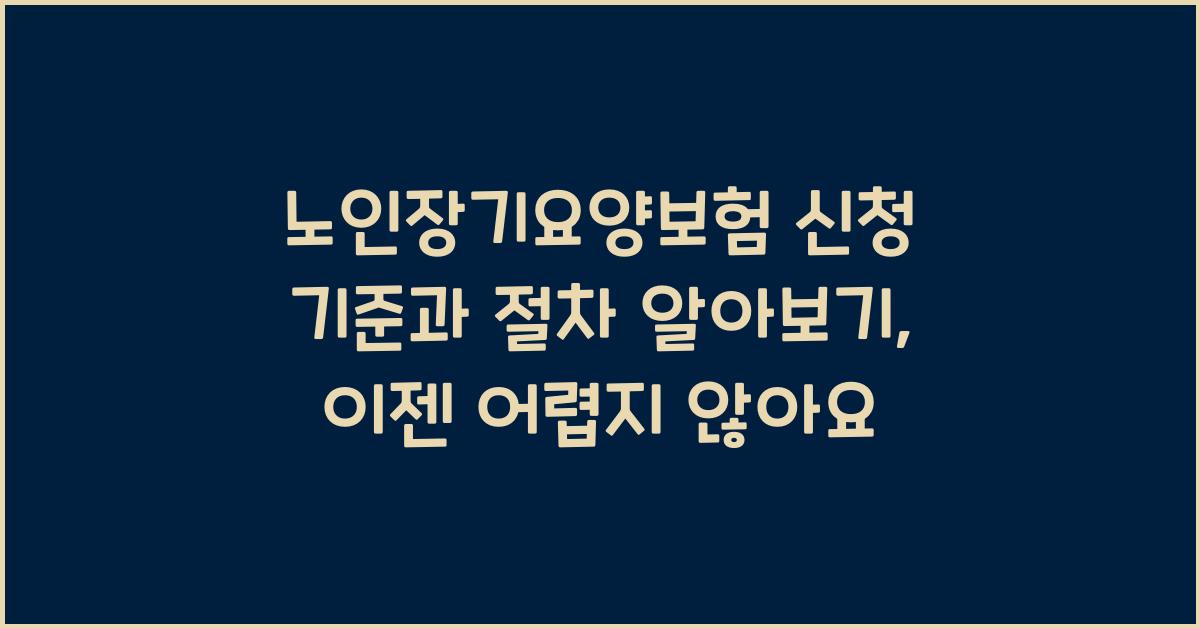 노인장기요양보험 신청 기준과 절차 알아보기, 이젠 어렵지 않아요